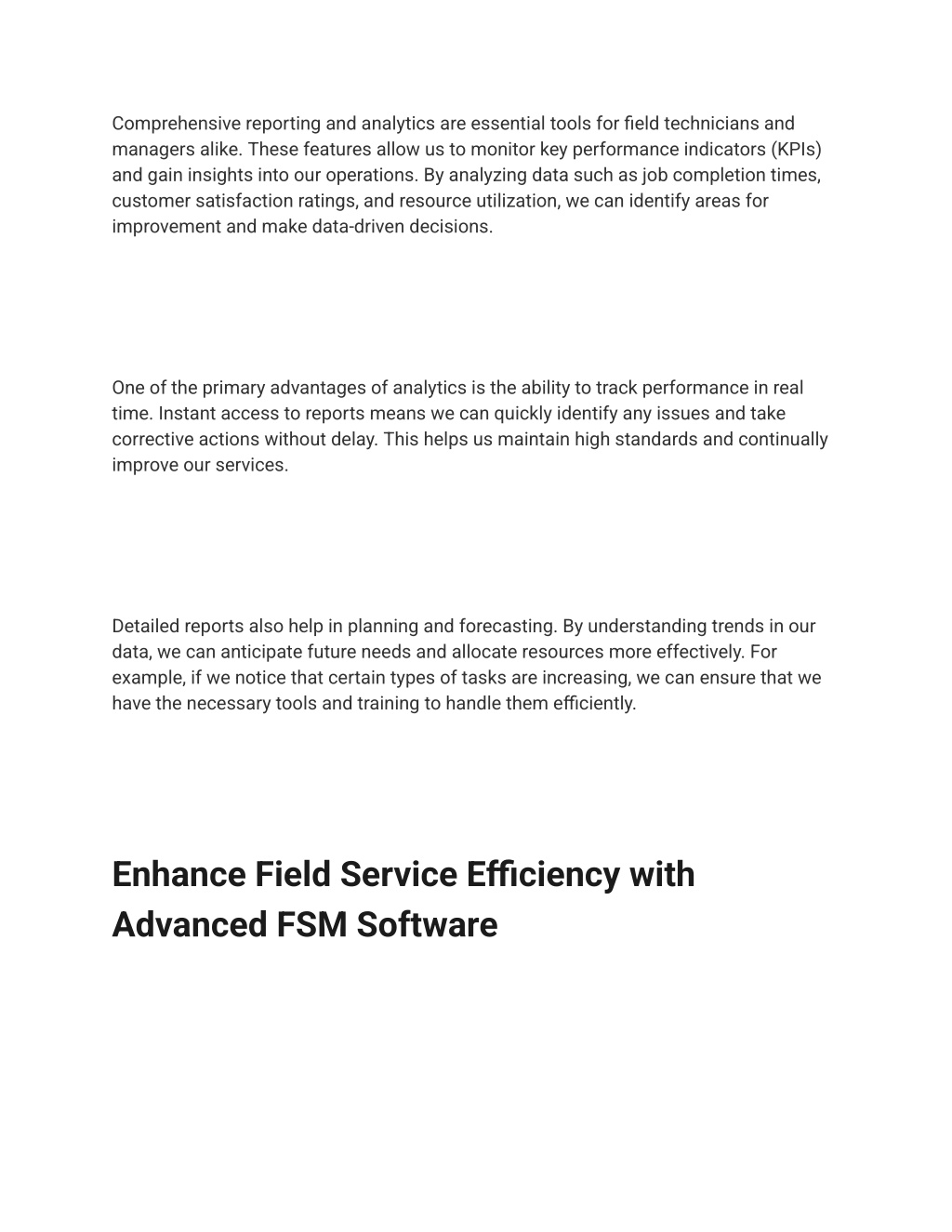 Comprehensive reporting and analytics are essential tools for field technicians and managers alike. These features allow us to monitor key performance indicators (KPIs) and gain insights into our operations. By analyzing data such as job completion times, customer satisfaction ratings, and resource utilization, we can identify areas for improvement and make data-driven decisions.

One of the primary advantages of analytics is the ability to track performance in real time. Instant access to reports means we can quickly identify any issues and take corrective actions without delay. This helps us maintain high standards and continually improve our services.

Detailed reports also help in planning and forecasting. By understanding trends in our data, we can anticipate future needs and allocate resources more effectively. For example, if we notice that certain types of tasks are increasing, we can ensure that we have the necessary tools and training to handle them efficiently.

Enhance Field Service Efficiency with Advanced FSM Software